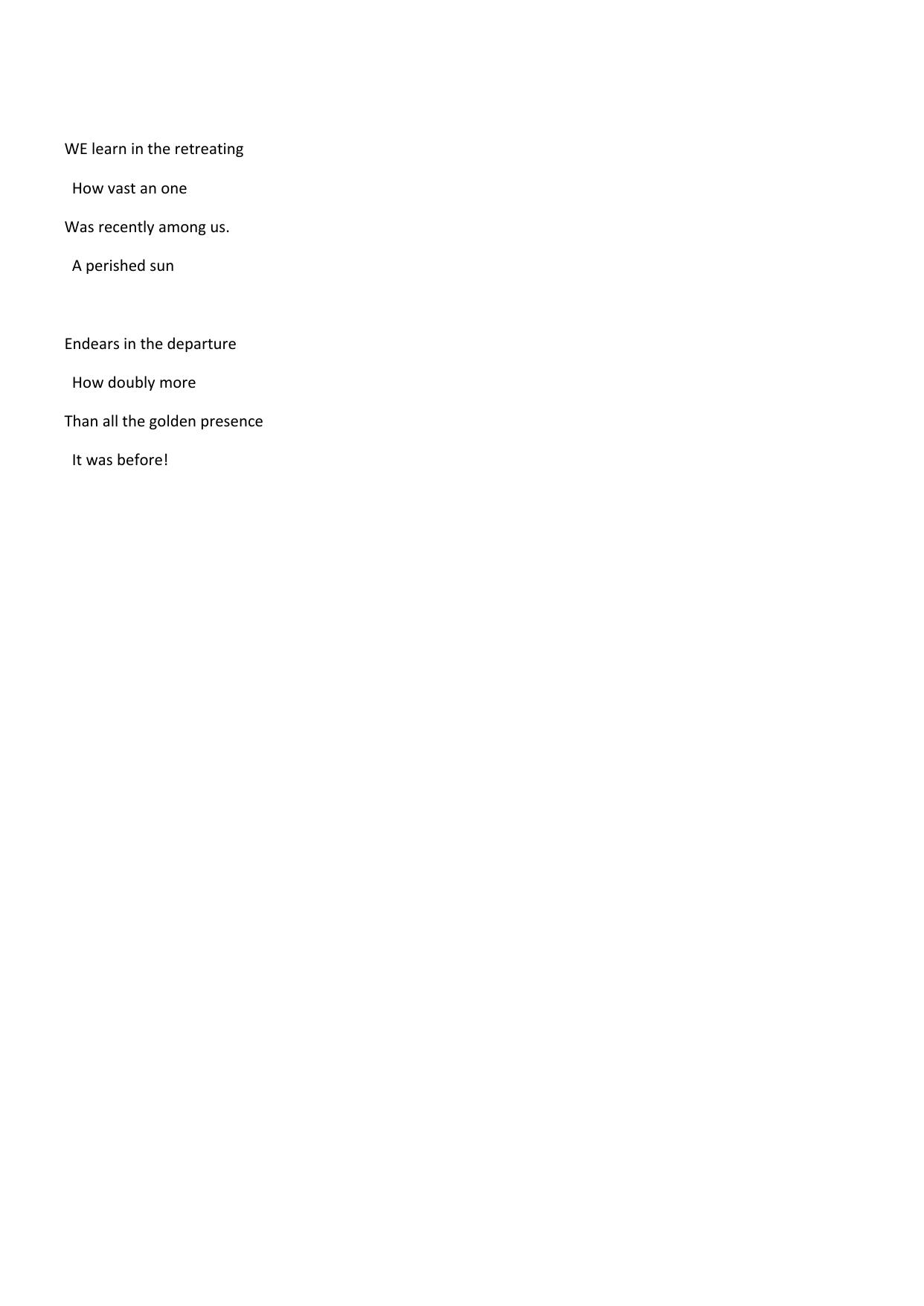 WE learn in the retreating
How vast an one
Was recently among us.
A perished sun

Endears in the departure
How doubly more
Than all the golden presence
It was before!